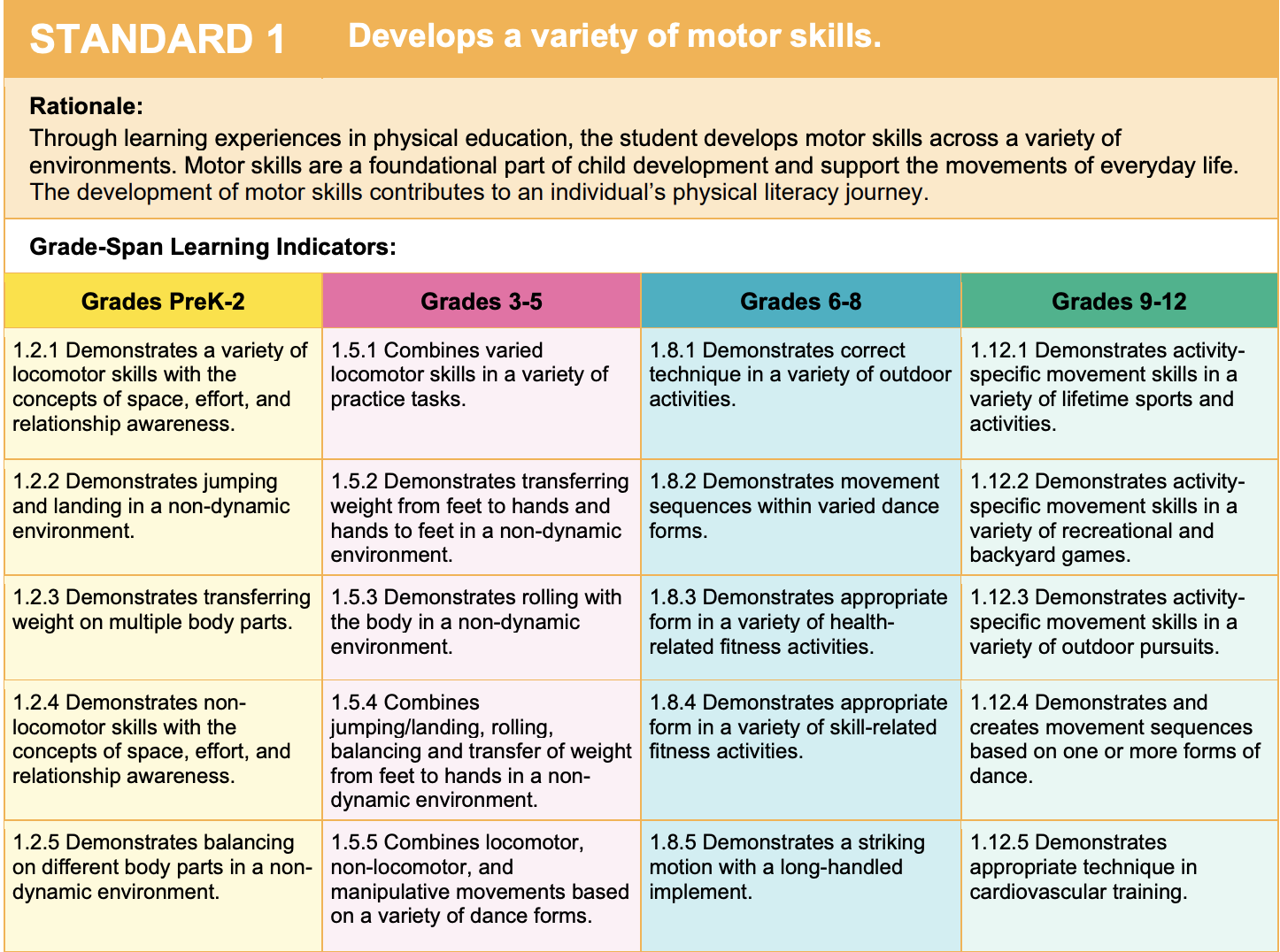 STANDARD 1 Develops a variety of motor skills.

Rationale:
Through learning experiences in physical education, the student develops motor skills across a variety of environments. Motor skills are a foundational part of child development and support the movements of everyday life. The development of motor skills contributes to an individual's physical literacy journey.

Grade-Span Learning Indicators:

| Grades PreK-2 | Grades 3-5 | Grades 6-8 | Grades 9-12 |
|---|---|---|---|
| 1.2.1 Demonstrates a variety of locomotor skills with the concepts of space, effort, and relationship awareness. | 1.5.1 Combines varied locomotor skills in a variety of practice tasks. | 1.8.1 Demonstrates correct technique in a variety of outdoor activities. | 1.12.1 Demonstrates activity-specific movement skills in a variety of lifetime sports and activities. |
| 1.2.2 Demonstrates jumping and landing in a non-dynamic environment. | 1.5.2 Demonstrates transferring weight from feet to hands and hands to feet in a non-dynamic environment. | 1.8.2 Demonstrates movement sequences within varied dance forms. | 1.12.2 Demonstrates activity-specific movement skills in a variety of recreational and backyard games. |
| 1.2.3 Demonstrates transferring weight on multiple body parts. | 1.5.3 Demonstrates rolling with the body in a non-dynamic environment. | 1.8.3 Demonstrates appropriate form in a variety of health-related fitness activities. | 1.12.3 Demonstrates activity-specific movement skills in a variety of outdoor pursuits. |
| 1.2.4 Demonstrates non-locomotor skills with the concepts of space, effort, and relationship awareness. | 1.5.4 Combines jumping/landing, rolling, balancing and transfer of weight from feet to hands in a non-dynamic environment. | 1.8.4 Demonstrates appropriate form in a variety of skill-related fitness activities. | 1.12.4 Demonstrates and creates movement sequences based on one or more forms of dance. |
| 1.2.5 Demonstrates balancing on different body parts in a non-dynamic environment. | 1.5.5 Combines locomotor, non-locomotor, and manipulative movements based on a variety of dance forms. | 1.8.5 Demonstrates a striking motion with a long-handled implement. | 1.12.5 Demonstrates appropriate technique in cardiovascular training. |